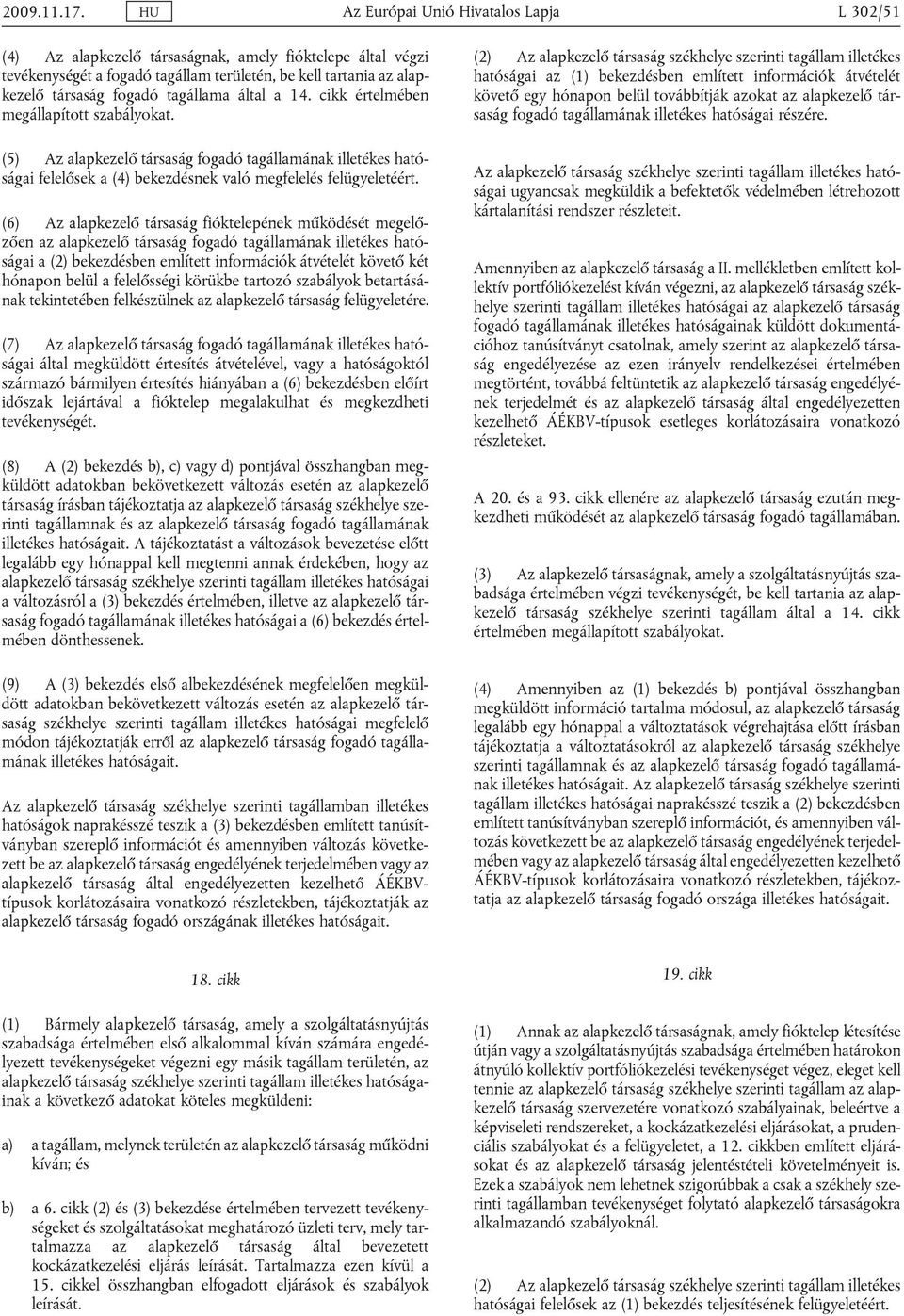 2009.11.17. HU Az Európai Unió Hivatalos Lapja L 302/51

(4) Az alapkezelő társaságnak, amely fióktelepe által végzi tevékenységét a fogadó tagállam területén, be kell tartania az alapkezelő társaság fogadó tagállama által a 14. cikk értelmében megállapított szabályokat.

(5) Az alapkezelő társaság fogadó tagállamának illetékes hatóságai felelősek a (4) bekezdésnek való megfelelés felügyeletéért.

(6) Az alapkezelő társaság fióktelepének működését megelőzően az alapkezelő társaság fogadó tagállamának illetékes hatóságai a (2) bekezdésben említett információk átvételét követő két hónapon belül a felelősségi körükbe tartozó szabályok betartásának tekintetében felkészülnek az alapkezelő társaság felügyeletére.

(7) Az alapkezelő társaság fogadó tagállamának illetékes hatóságai által megküldött értesítés átvételével, vagy a hatóságoktól származó bármilyen értesítés hiányában a (6) bekezdésben előírt időszak lejártával a fióktelep megalakulhat és megkezdheti tevékenységét.

(8) A (2) bekezdés b), c) vagy d) pontjával összhangban megküldött adatokban bekövetkezett változás esetén az alapkezelő társaság írásban tájékoztatja az alapkezelő társaság székhelye szerinti tagállamnak és az alapkezelő társaság fogadó tagállamának illetékes hatóságait. A tájékoztatást a változások bevezetése előtt legalább egy hónappal kell megtenni annak érdekében, hogy az alapkezelő társaság székhelye szerinti tagállam illetékes hatóságai a változásról a (3) bekezdés értelmében, illetve az alapkezelő társaság fogadó tagállamának illetékes hatóságai a (6) bekezdés értelmében dönthessenek.

(9) A (3) bekezdés első albekezdésének megfelelően megküldött adatokban bekövetkezett változás esetén az alapkezelő társaság székhelye szerinti tagállam illetékes hatóságai megfelelő módon tájékoztatják erről az alapkezelő társaság fogadó tagállamának illetékes hatóságait.

Az alapkezelő társaság székhelye szerinti tagállamban illetékes hatóságok naprakésszé teszik a (3) bekezdésben említett tanúsítványban szereplő információt és amennyiben változás következett be az alapkezelő társaság engedélyének terjedelmében vagy az alapkezelő társaság által engedélyezetten kezelhető ÁÉKBV-típusok korlátozásaira vonatkozó részletekben, tájékoztatják az alapkezelő társaság fogadó országának illetékes hatóságait.

18. cikk

(1) Bármely alapkezelő társaság, amely a szolgáltatásnyújtás szabadsága értelmében első alkalommal kíván számára engedélyezett tevékenységeket végezni egy másik tagállam területén, az alapkezelő társaság székhelye szerinti tagállam illetékes hatóságainak a következő adatokat köteles megküldeni:

a) a tagállam, melynek területén az alapkezelő társaság működni kíván; és

b) a 6. cikk (2) és (3) bekezdése értelmében tervezett tevékenységeket és szolgáltatásokat meghatározó üzleti terv, mely tartalmazza az alapkezelő társaság által bevezetett kockázatkezelési eljárás leírását. Tartalmazza ezen kívül a 15. cikkel összhangban elfogadott eljárások és szabályok leírását.

(2) Az alapkezelő társaság székhelye szerinti tagállam illetékes hatóságai az (1) bekezdésben említett információk átvételét követő egy hónapon belül továbbítják azokat az alapkezelő társaság fogadó tagállamának illetékes hatóságai részére.

Az alapkezelő társaság székhelye szerinti tagállam illetékes hatóságai ugyancsak megküldik a befektetők védelmében létrehozott kártalanítási rendszer részleteit.

Amennyiben az alapkezelő társaság a II. mellékletben említett kollektív portfóliókezelést kíván végezni, az alapkezelő társaság székhelye szerinti tagállam illetékes hatóságai az alapkezelő társaság fogadó tagállamának illetékes hatóságainak küldött dokumentációhoz tanúsítványt csatolnak, amely szerint az alapkezelő társaság engedélyezése az ezen irányelv rendelkezései értelmében megtörtént, továbbá feltüntetik az alapkezelő társaság engedélyének terjedelmét és az alapkezelő társaság által engedélyezetten kezelhető ÁÉKBV-típusok esetleges korlátozásaira vonatkozó részleteket.

A 20. és a 93. cikk ellenére az alapkezelő társaság ezután megkezdheti működését az alapkezelő társaság fogadó tagállamában.

(3) Az alapkezelő társaságnak, amely a szolgáltatásnyújtás szabadsága értelmében végzi tevékenységét, be kell tartania az alapkezelő társaság székhelye szerinti tagállam által a 14. cikk értelmében megállapított szabályokat.

(4) Amennyiben az (1) bekezdés b) pontjával összhangban megküldött információ tartalma módosul, az alapkezelő társaság legalább egy hónappal a változtatások végrehajtása előtt írásban tájékoztatja a változtatásokról az alapkezelő társaság székhelye szerinti tagállamnak és az alapkezelő társaság fogadó tagállamának illetékes hatóságait. Az alapkezelő társaság székhelye szerinti tagállam illetékes hatóságai naprakésszé teszik a (2) bekezdésben említett tanúsítványban szereplő információt, és amennyiben változás következett be az alapkezelő társaság engedélyének terjedelmében vagy az alapkezelő társaság által engedélyezetten kezelhető ÁÉKBV-típusok korlátozásaira vonatkozó részletekben, tájékoztatja az alapkezelő társaság fogadó országa illetékes hatóságait.

19. cikk

(1) Annak az alapkezelő társaságnak, amely fióktelep létesítése útján vagy a szolgáltatásnyújtás szabadsága értelmében határokon átnyúló kollektív portfóliókezelési tevékenységet végez, eleget kell tennie az alapkezelő társaság székhelye szerinti tagállam az alapkezelő társaság szervezetére vonatkozó szabályainak, beleértve a képviseleti rendszereket, a kockázatkezelési eljárásokat, a prudenciális szabályokat és a felügyeletet, a 12. cikkben említett eljárásokat és az alapkezelő társaság jelentéstételi követelményeit is. Ezek a szabályok nem lehetnek szigorúbbak a csak a székhely szerinti tagállamban tevékenységet folytató alapkezelő társaságokra alkalmazandó szabályoknál.

(2) Az alapkezelő társaság székhelye szerinti tagállam illetékes hatóságai felelősek az (1) bekezdés teljesítésének felügyeletéért.